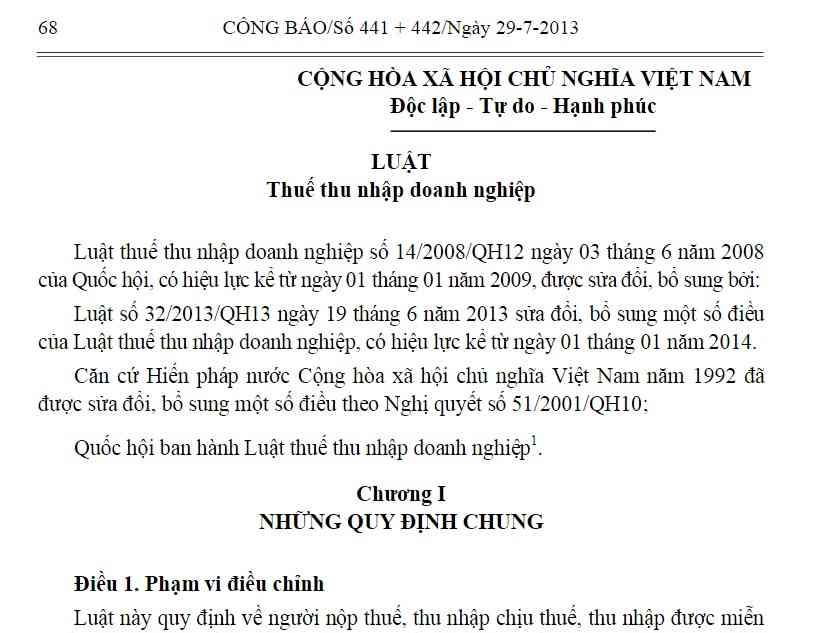 68 CÔNG BÁO/Số 441 + 442/Ngày 29-7-2013

CỘNG HÒA XÃ HỘI CHỦ NGHĨA VIỆT NAM
Độc lập - Tự do - Hạnh phúc

LUẬT
Thuế thu nhập doanh nghiệp

Luật thuế thu nhập doanh nghiệp số 14/2008/QH12 ngày 03 tháng 6 năm 2008 của Quốc hội, có hiệu lực kể từ ngày 01 tháng 01 năm 2009, được sửa đổi, bổ sung bởi:

Luật số 32/2013/QH13 ngày 19 tháng 6 năm 2013 sửa đổi, bổ sung một số điều của Luật thuế thu nhập doanh nghiệp, có hiệu lực kể từ ngày 01 tháng 01 năm 2014.

Căn cứ Hiến pháp nước Cộng hòa xã hội chủ nghĩa Việt Nam năm 1992 đã được sửa đổi, bổ sung một số điều theo Nghị quyết số 51/2001/QH10;

Quốc hội ban hành Luật thuế thu nhập doanh nghiệp$^1$.

Chương I
NHỮNG QUY ĐỊNH CHUNG

Điều 1. Phạm vi điều chỉnh

Luật này quy định về người nộp thuế, thu nhập chịu thuế, thu nhập được miễn